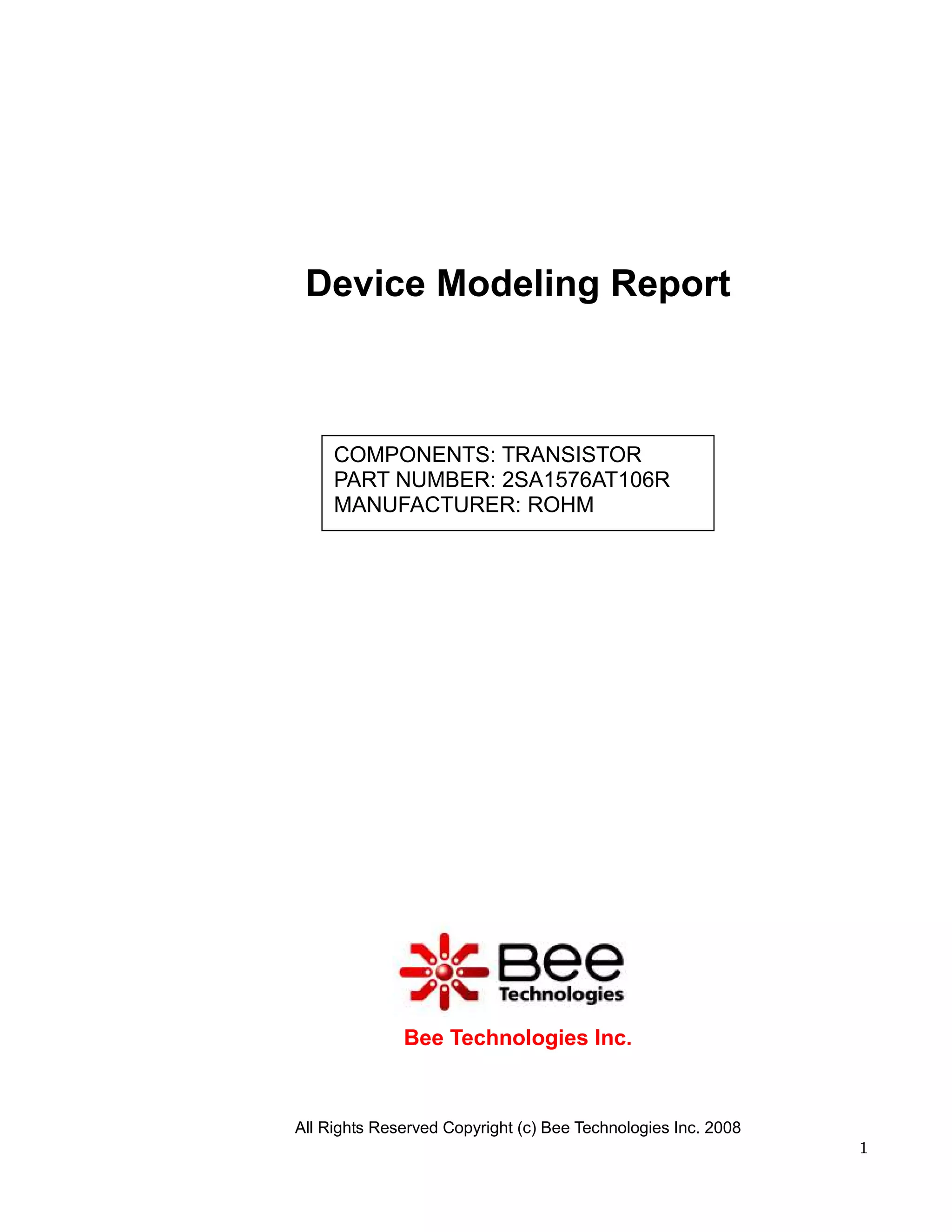 Device Modeling Report

COMPONENTS: TRANSISTOR
PART NUMBER: 2SA1576AT106R
MANUFACTURER: ROHM

Bee
Technologies

Bee Technologies Inc.

All Rights Reserved Copyright (c) Bee Technologies Inc. 2008

1